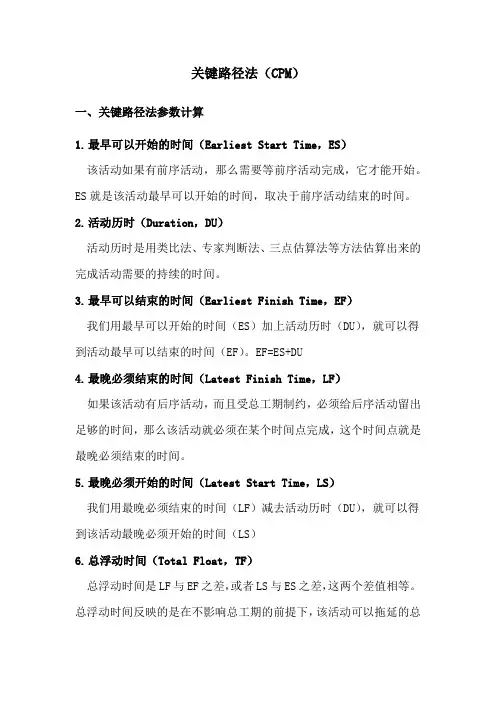 关键路径法（CPM）

一、关键路径法参数计算

1.最早可以开始的时间（Earliest Start Time，ES）

该活动如果有前序活动，那么需要等前序活动完成，它才能开始。ES就是该活动最早可以开始的时间，取决于前序活动结束的时间。

2.活动历时（Duration，DU）

活动历时是用类比法、专家判断法、三点估算法等方法估算出来的完成活动需要的持续的时间。

3.最早可以结束的时间（Earliest Finish Time，EF）

我们用最早可以开始的时间（ES）加上活动历时（DU），就可以得到活动最早可以结束的时间（EF）。EF=ES+DU

4.最晚必须结束的时间（Latest Finish Time，LF）

如果该活动有后序活动，而且受总工期制约，必须给后序活动留出足够的时间，那么该活动就必须在某个时间点完成，这个时间点就是最晚必须结束的时间。

5.最晚必须开始的时间（Latest Start Time，LS）

我们用最晚必须结束的时间（LF）减去活动历时（DU），就可以得到该活动最晚必须开始的时间（LS）

6.总浮动时间（Total Float，TF）

总浮动时间是LF与EF之差，或者LS与ES之差，这两个差值相等。总浮动时间反映的是在不影响总工期的前提下，该活动可以拖延的总